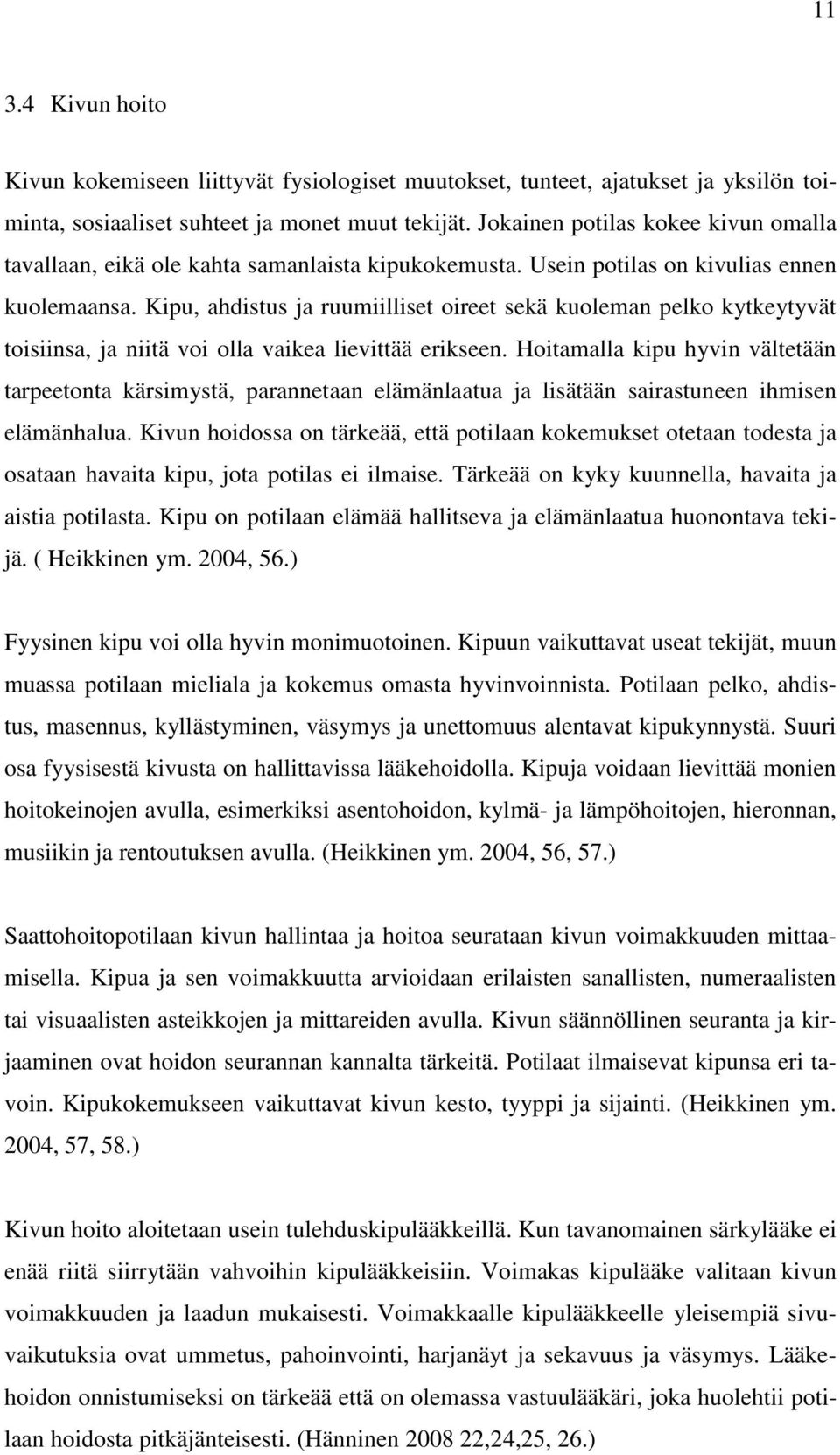 11

3.4 Kivun hoito

Kivun kokemiseen liittyvät fysiologiset muutokset, tunteet, ajatukset ja yksilön toiminta, sosiaaliset suhteet ja monet muut tekijät. Jokainen potilas kokee kivun omalla tavallaan, eikä ole kahta samanlaista kipukokemusta. Usein potilas on kivulias ennen kuolemaansa. Kipu, ahdistus ja ruumiilliset oireet sekä kuoleman pelko kytkeytyvät toisiinsa, ja niitä voi olla vaikea lievittää erikseen. Hoitamalla kipu hyvin vältetään tarpeetonta kärsimystä, parannetaan elämänlaatua ja lisätään sairastuneen ihmisen elämänhalua. Kivun hoidossa on tärkeää, että potilaan kokemukset otetaan todesta ja osataan havaita kipu, jota potilas ei ilmaise. Tärkeää on kyky kuunnella, havaita ja aistia potilasta. Kipu on potilaan elämää hallitseva ja elämänlaatua huonontava tekijä. ( Heikkinen ym. 2004, 56.)

Fyysinen kipu voi olla hyvin monimuotoinen. Kipuun vaikuttavat useat tekijät, muun muassa potilaan mieliala ja kokemus omasta hyvinvoinnista. Potilaan pelko, ahdistus, masennus, kyllästyminen, väsymys ja unettomuus alentavat kipukynnystä. Suuri osa fyysisestä kivusta on hallittavissa lääkehoidolla. Kipuja voidaan lievittää monien hoitokeinojen avulla, esimerkiksi asentohoidon, kylmä- ja lämpöhoitojen, hieronnan, musiikin ja rentoutuksen avulla. (Heikkinen ym. 2004, 56, 57.)

Saattohoitopotilaan kivun hallintaa ja hoitoa seurataan kivun voimakkuuden mittaamisella. Kipua ja sen voimakkuutta arvioidaan erilaisten sanallisten, numeraalisten tai visuaalisten asteikkojen ja mittareiden avulla. Kivun säännöllinen seuranta ja kirjaaminen ovat hoidon seurannan kannalta tärkeitä. Potilaat ilmaisevat kipunsa eri tavoin. Kipukokemukseen vaikuttavat kivun kesto, tyyppi ja sijainti. (Heikkinen ym. 2004, 57, 58.)

Kivun hoito aloitetaan usein tulehduskipulääkkeillä. Kun tavanomainen särkylääke ei enää riitä siirrytään vahvoihin kipulääkkeisiin. Voimakas kipulääke valitaan kivun voimakkuuden ja laadun mukaisesti. Voimakkaalle kipulääkkeelle yleisempiä sivuvaikutuksia ovat ummetus, pahoinvointi, harjanäyt ja sekavuus ja väsymys. Lääkehoidon onnistumiseksi on tärkeää että on olemassa vastuulääkäri, joka huolehtii potilaan hoidosta pitkäjänteisesti. (Hänninen 2008 22,24,25, 26.)